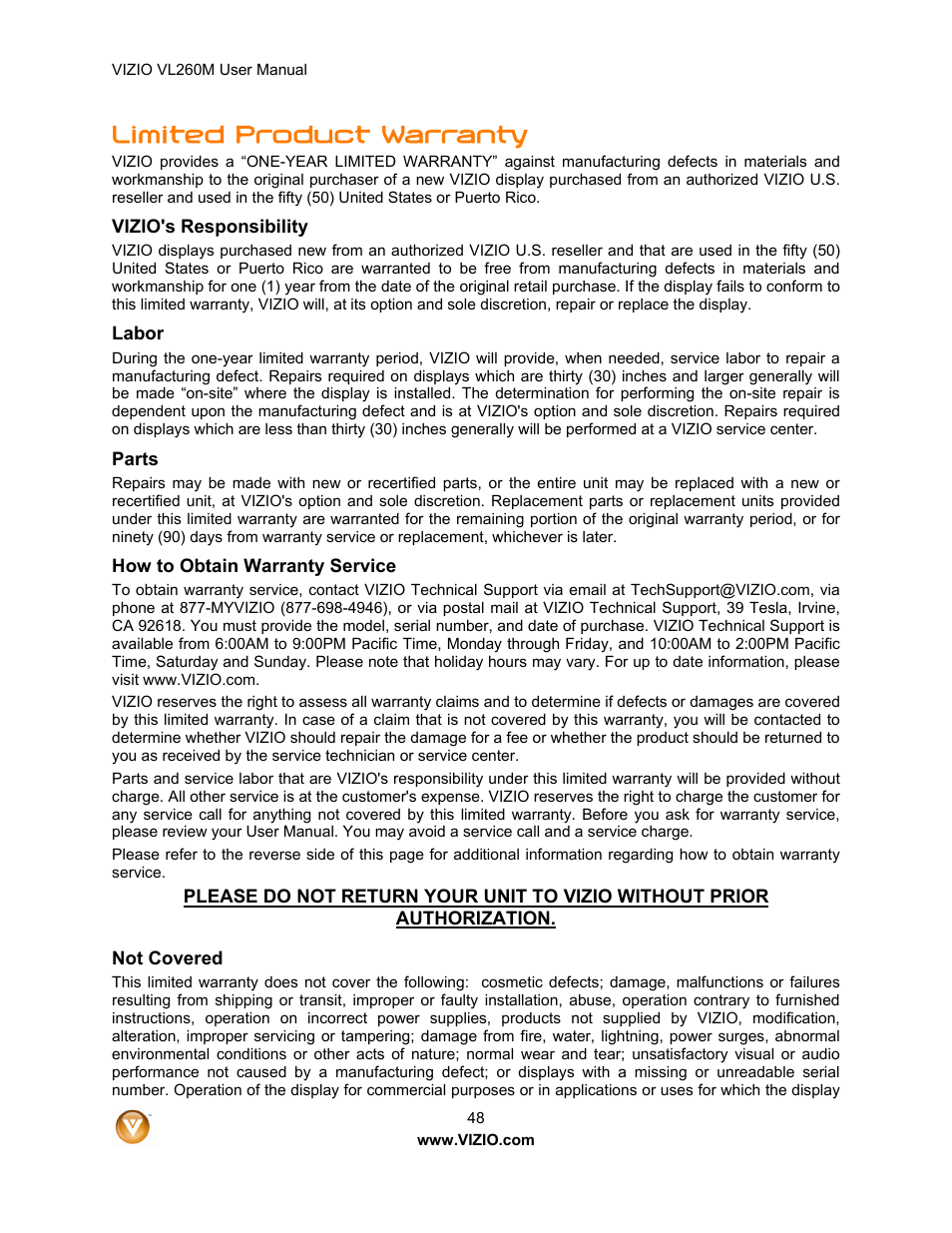 VIZIO VL260M User Manual

Limited Product Warranty

VIZIO provides a “ONE-YEAR LIMITED WARRANTY” against manufacturing defects in materials and workmanship to the original purchaser of a new VIZIO display purchased from an authorized VIZIO U.S. reseller and used in the fifty (50) United States or Puerto Rico.

VIZIO's Responsibility

VIZIO displays purchased new from an authorized VIZIO U.S. reseller and that are used in the fifty (50) United States or Puerto Rico are warranted to be free from manufacturing defects in materials and workmanship for one (1) year from the date of the original retail purchase. If the display fails to conform to this limited warranty, VIZIO will, at its option and sole discretion, repair or replace the display.

Labor

During the one-year limited warranty period, VIZIO will provide, when needed, service labor to repair a manufacturing defect. Repairs required on displays which are thirty (30) inches and larger generally will be made “on-site” where the display is installed. The determination for performing the on-site repair is dependent upon the manufacturing defect and is at VIZIO's option and sole discretion. Repairs required on displays which are less than thirty (30) inches generally will be performed at a VIZIO service center.

Parts

Repairs may be made with new or recertified parts, or the entire unit may be replaced with a new or recertified unit, at VIZIO's option and sole discretion. Replacement parts or replacement units provided under this limited warranty are warranted for the remaining portion of the original warranty period, or for ninety (90) days from warranty service or replacement, whichever is later.

How to Obtain Warranty Service

To obtain warranty service, contact VIZIO Technical Support via email at TechSupport@VIZIO.com, via phone at 877-MYVIZIO (877-698-4946), or via postal mail at VIZIO Technical Support, 39 Tesla, Irvine, CA 92618. You must provide the model, serial number, and date of purchase. VIZIO Technical Support is available from 6:00AM to 9:00PM Pacific Time, Monday through Friday, and 10:00AM to 2:00PM Pacific Time, Saturday and Sunday. Please note that holiday hours may vary. For up to date information, please visit www.VIZIO.com.

VIZIO reserves the right to assess all warranty claims and to determine if defects or damages are covered by this limited warranty. In case of a claim that is not covered by this warranty, you will be contacted to determine whether VIZIO should repair the damage for a fee or whether the product should be returned to you as received by the service technician or service center.

Parts and service labor that are VIZIO's responsibility under this limited warranty will be provided without charge. All other service is at the customer's expense. VIZIO reserves the right to charge the customer for any service call for anything not covered by this limited warranty. Before you ask for warranty service, please review your User Manual. You may avoid a service call and a service charge.

Please refer to the reverse side of this page for additional information regarding how to obtain warranty service.

PLEASE DO NOT RETURN YOUR UNIT TO VIZIO WITHOUT PRIOR AUTHORIZATION.

Not Covered

This limited warranty does not cover the following: cosmetic defects; damage, malfunctions or failures resulting from shipping or transit, improper or faulty installation, abuse, operation contrary to furnished instructions, operation on incorrect power supplies, products not supplied by VIZIO, modification, alteration, improper servicing or tampering; damage from fire, water, lightning, power surges, abnormal environmental conditions or other acts of nature; normal wear and tear; unsatisfactory visual or audio performance not caused by a manufacturing defect; or displays with a missing or unreadable serial number. Operation of the display for commercial purposes or in applications or uses for which the display

48
www.VIZIO.com